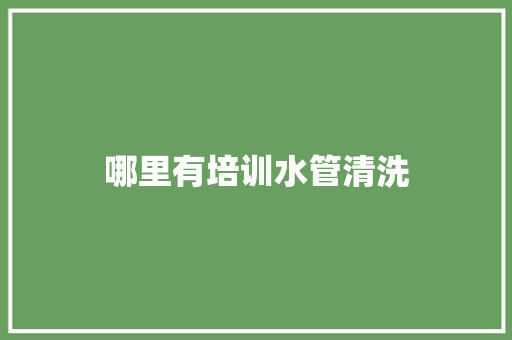 哪里有培训水管清洗